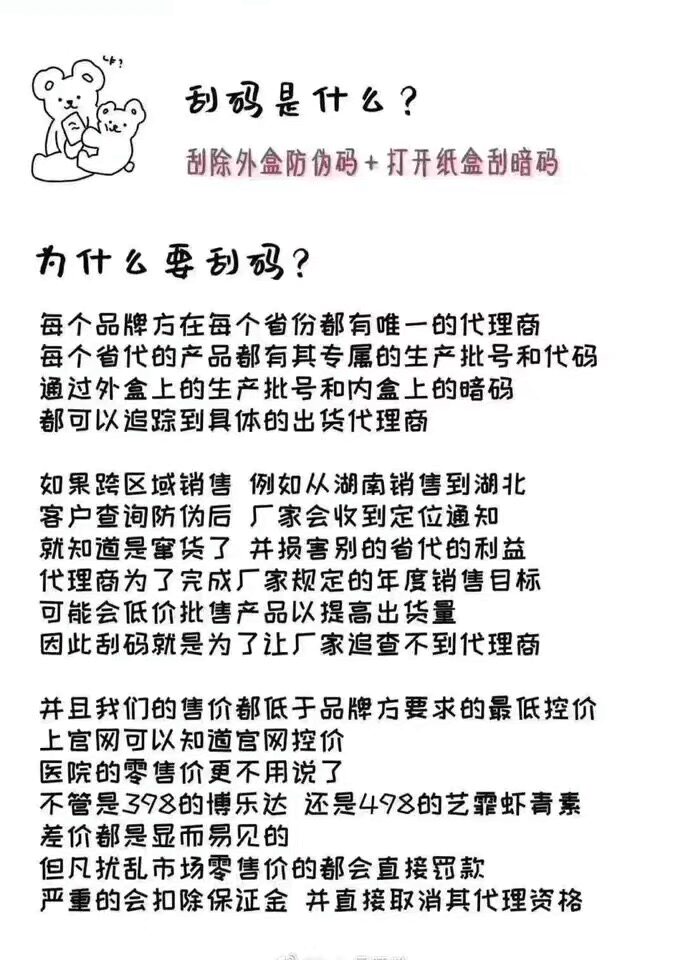 刮码是什么？

刮除外盒防伪码+打开纸盒刮暗码

为什么要刮码？

每个品牌方在每个省份都有唯一的代理商
每个省代的产品都有其专属的生产批号和代码
通过外盒上的生产批号和内盒上的暗码
都可以追踪到具体的出货代理商

如果跨区域销售 例如从湖南销售到湖北
客户查询防伪后 厂家会收到定位通知
就知道是窜货了 并损害别的省代的利益
代理商为了完成厂家规定的年度销售目标
可能会低价批售产品以提高出货量
因此刮码就是为了让厂家追查不到代理商

并且我们的售价都低于品牌方要求的最低控价
上官网可以知道官网控价
医院的零售价更不用说了
不管是398的博乐达 还是498的艺霏虾青素
差价都是显而易见的
但凡扰乱市场零售价的都会直接罚款
严重的会扣除保证金 并直接取消其代理资格